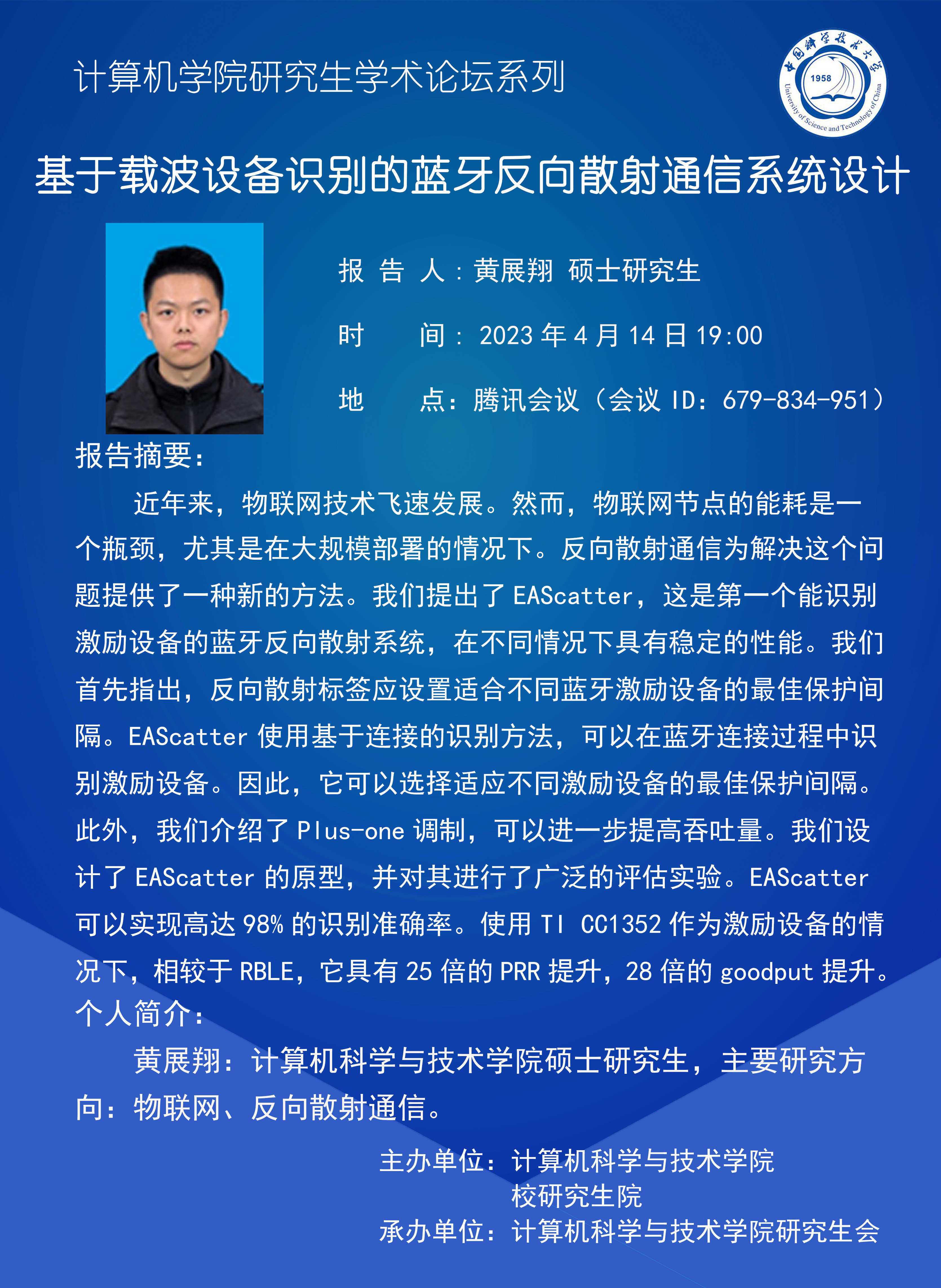 计算机学院研究生学术论坛系列

中国科学技术大学
1958
University of Science and Technology of China

基于载波设备识别的蓝牙反向散射通信系统设计

报 告 人：黄展翔 硕士研究生

时　　间：2023 年 4 月 14 日 19:00

地　　点：腾讯会议（会议 ID：679-834-951）

报告摘要：

近年来，物联网技术飞速发展。然而，物联网节点的能耗是一个瓶颈，尤其是在大规模部署的情况下。反向散射通信为解决这个问题提供了一种新的方法。我们提出了 EAScatter，这是第一个能识别激励设备的蓝牙反向散射系统，在不同情况下具有稳定的性能。我们首先指出，反向散射标签应设置适合不同蓝牙激励设备的最佳保护间隔。EAScatter 使用基于连接的识别方法，可以在蓝牙连接过程中识别激励设备。因此，它可以选择适应不同激励设备的最佳保护间隔。此外，我们介绍了 Plus-one 调制，可以进一步提高吞吐量。我们设计了 EAScatter 的原型，并对其进行了广泛的评估实验。EAScatter 可以实现高达 98% 的识别准确率。使用 TI CC1352 作为激励设备的情况下，相较于 RBLE，它具有 25 倍的 PRR 提升，28 倍的 goodput 提升。

个人简介：

黄展翔：计算机科学与技术学院硕士研究生，主要研究方向：物联网、反向散射通信。

主办单位：计算机科学与技术学院
校研究生院
承办单位：计算机科学与技术学院研究生会